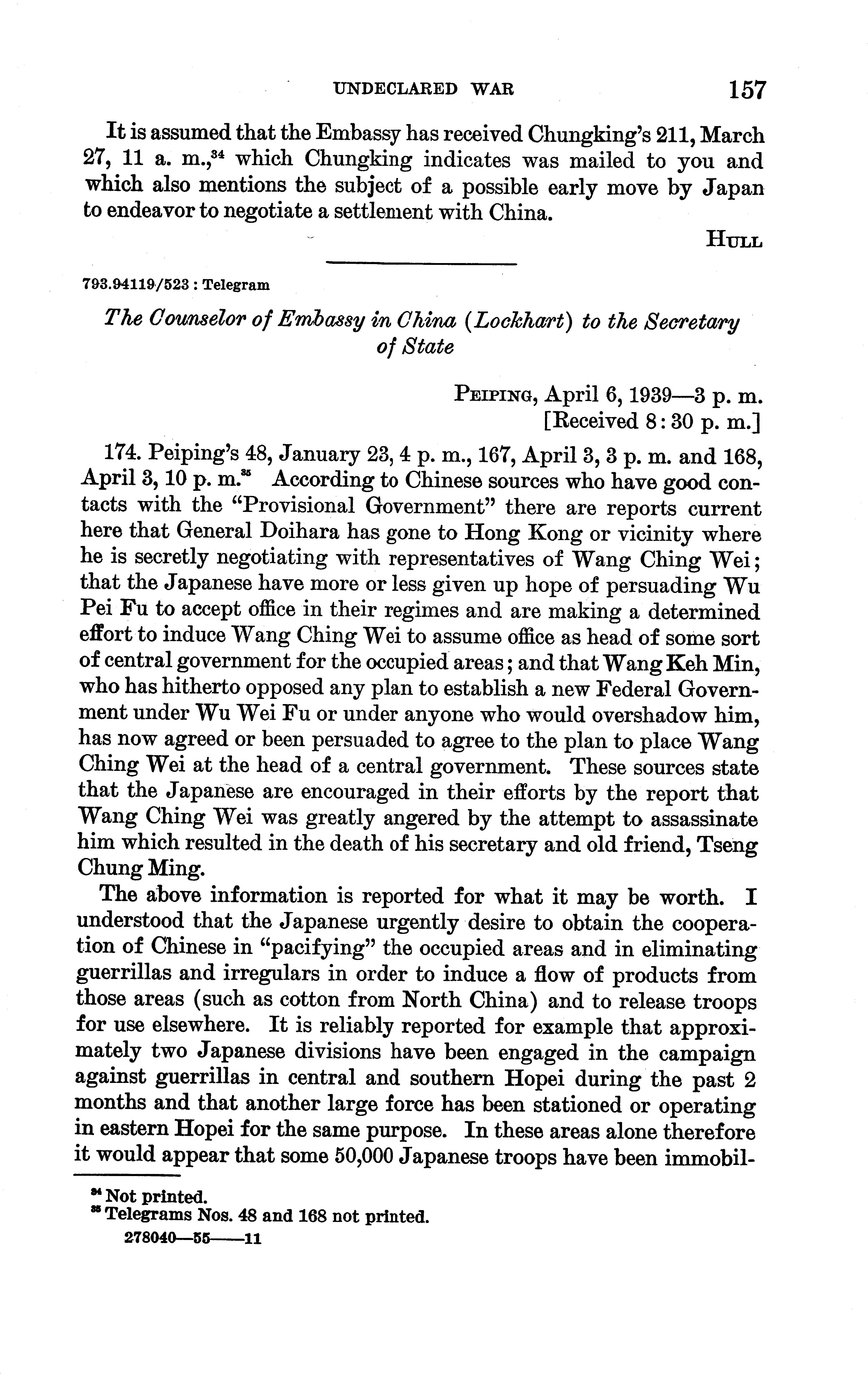 UNDECLARED WAR 157

It is assumed that the Embassy has received Chungking's 211, March 27, 11 a. m.,$^{34}$ which Chungking indicates was mailed to you and which also mentions the subject of a possible early move by Japan to endeavor to negotiate a settlement with China.

HULL

793.94119/523 : Telegram

The Counselor of Embassy in China (Lockhart) to the Secretary of State

PEIPING, April 6, 1939—3 p. m.
[Received 8:30 p. m.]

174. Peiping's 48, January 23, 4 p. m., 167, April 3, 3 p. m. and 168, April 3, 10 p. m.$^{35}$ According to Chinese sources who have good contacts with the "Provisional Government" there are reports current here that General Doihara has gone to Hong Kong or vicinity where he is secretly negotiating with representatives of Wang Ching Wei; that the Japanese have more or less given up hope of persuading Wu Pei Fu to accept office in their regimes and are making a determined effort to induce Wang Ching Wei to assume office as head of some sort of central government for the occupied areas; and that Wang Keh Min, who has hitherto opposed any plan to establish a new Federal Government under Wu Wei Fu or under anyone who would overshadow him, has now agreed or been persuaded to agree to the plan to place Wang Ching Wei at the head of a central government. These sources state that the Japanese are encouraged in their efforts by the report that Wang Ching Wei was greatly angered by the attempt to assassinate him which resulted in the death of his secretary and old friend, Tseng Chung Ming.

The above information is reported for what it may be worth. I understood that the Japanese urgently desire to obtain the cooperation of Chinese in "pacifying" the occupied areas and in eliminating guerrillas and irregulars in order to induce a flow of products from those areas (such as cotton from North China) and to release troops for use elsewhere. It is reliably reported for example that approximately two Japanese divisions have been engaged in the campaign against guerrillas in central and southern Hopei during the past 2 months and that another large force has been stationed or operating in eastern Hopei for the same purpose. In these areas alone therefore it would appear that some 50,000 Japanese troops have been immobil-

$^{34}$ Not printed.
$^{35}$ Telegrams Nos. 48 and 168 not printed.
278040—55——11